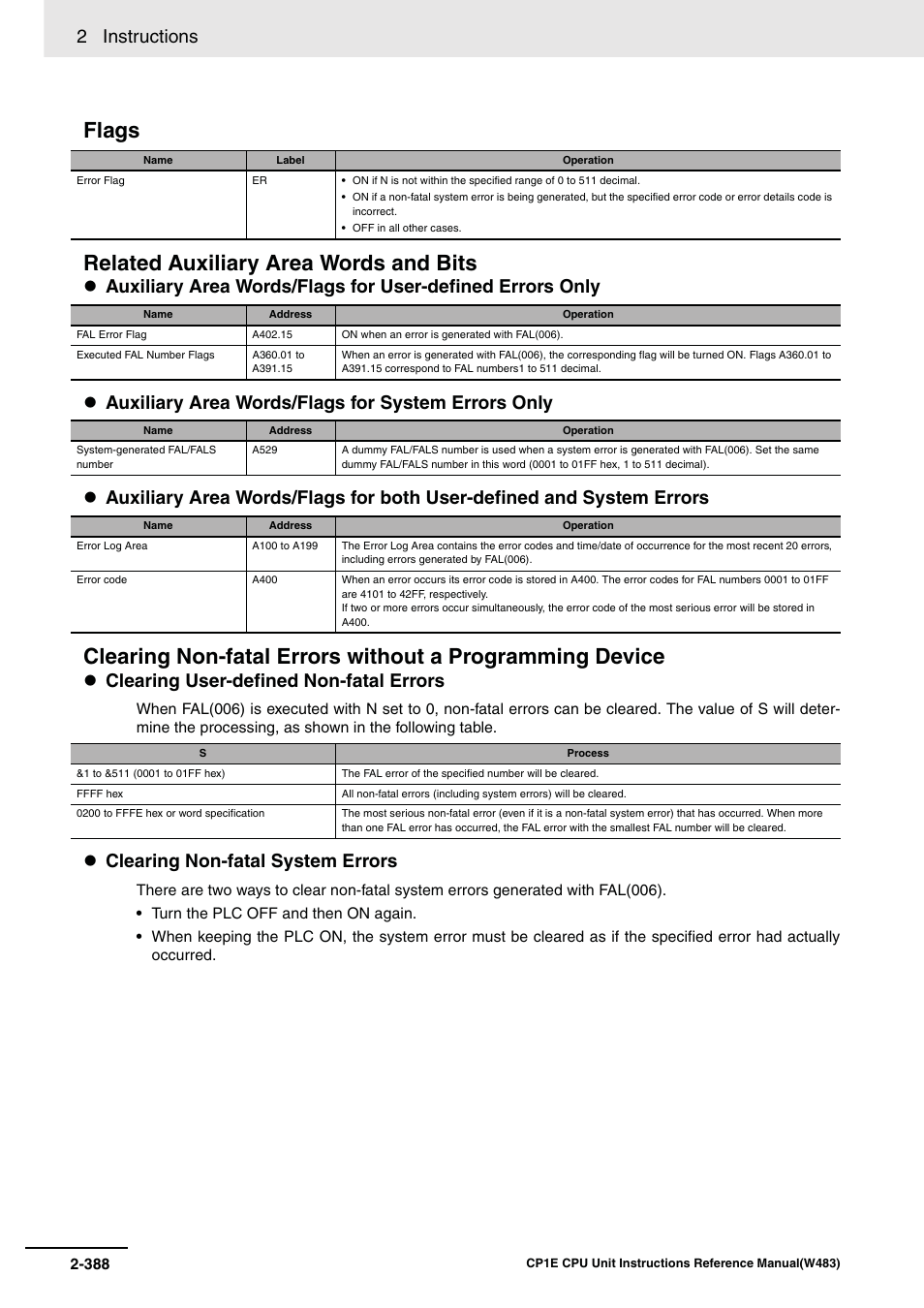 2 Instructions

Flags

| Name | Label | Operation |
|---|---|---|
| Error Flag | ER | • ON if N is not within the specified range of 0 to 511 decimal. • ON if a non-fatal system error is being generated, but the specified error code or error details code is incorrect. • OFF in all other cases. |

Related Auxiliary Area Words and Bits

● Auxiliary Area Words/Flags for User-defined Errors Only

| Name | Address | Operation |
|---|---|---|
| FAL Error Flag | A402.15 | ON when an error is generated with FAL(006). |
| Executed FAL Number Flags | A360.01 to A391.15 | When an error is generated with FAL(006), the corresponding flag will be turned ON. Flags A360.01 to A391.15 correspond to FAL numbers1 to 511 decimal. |

● Auxiliary Area Words/Flags for System Errors Only

| Name | Address | Operation |
|---|---|---|
| System-generated FAL/FALS number | A529 | A dummy FAL/FALS number is used when a system error is generated with FAL(006). Set the same dummy FAL/FALS number in this word (0001 to 01FF hex, 1 to 511 decimal). |

● Auxiliary Area Words/Flags for both User-defined and System Errors

| Name | Address | Operation |
|---|---|---|
| Error Log Area | A100 to A199 | The Error Log Area contains the error codes and time/date of occurrence for the most recent 20 errors, including errors generated by FAL(006). |
| Error code | A400 | When an error occurs its error code is stored in A400. The error codes for FAL numbers 0001 to 01FF are 4101 to 42FF, respectively. If two or more errors occur simultaneously, the error code of the most serious error will be stored in A400. |

Clearing Non-fatal Errors without a Programming Device

● Clearing User-defined Non-fatal Errors

When FAL(006) is executed with N set to 0, non-fatal errors can be cleared. The value of S will determine the processing, as shown in the following table.

| S | Process |
|---|---|
| &1 to &511 (0001 to 01FF hex) | The FAL error of the specified number will be cleared. |
| FFFF hex | All non-fatal errors (including system errors) will be cleared. |
| 0200 to FFFE hex or word specification | The most serious non-fatal error (even if it is a non-fatal system error) that has occurred. When more than one FAL error has occurred, the FAL error with the smallest FAL number will be cleared. |

● Clearing Non-fatal System Errors

There are two ways to clear non-fatal system errors generated with FAL(006).

• Turn the PLC OFF and then ON again.

• When keeping the PLC ON, the system error must be cleared as if the specified error had actually occurred.

2-388

CP1E CPU Unit Instructions Reference Manual(W483)